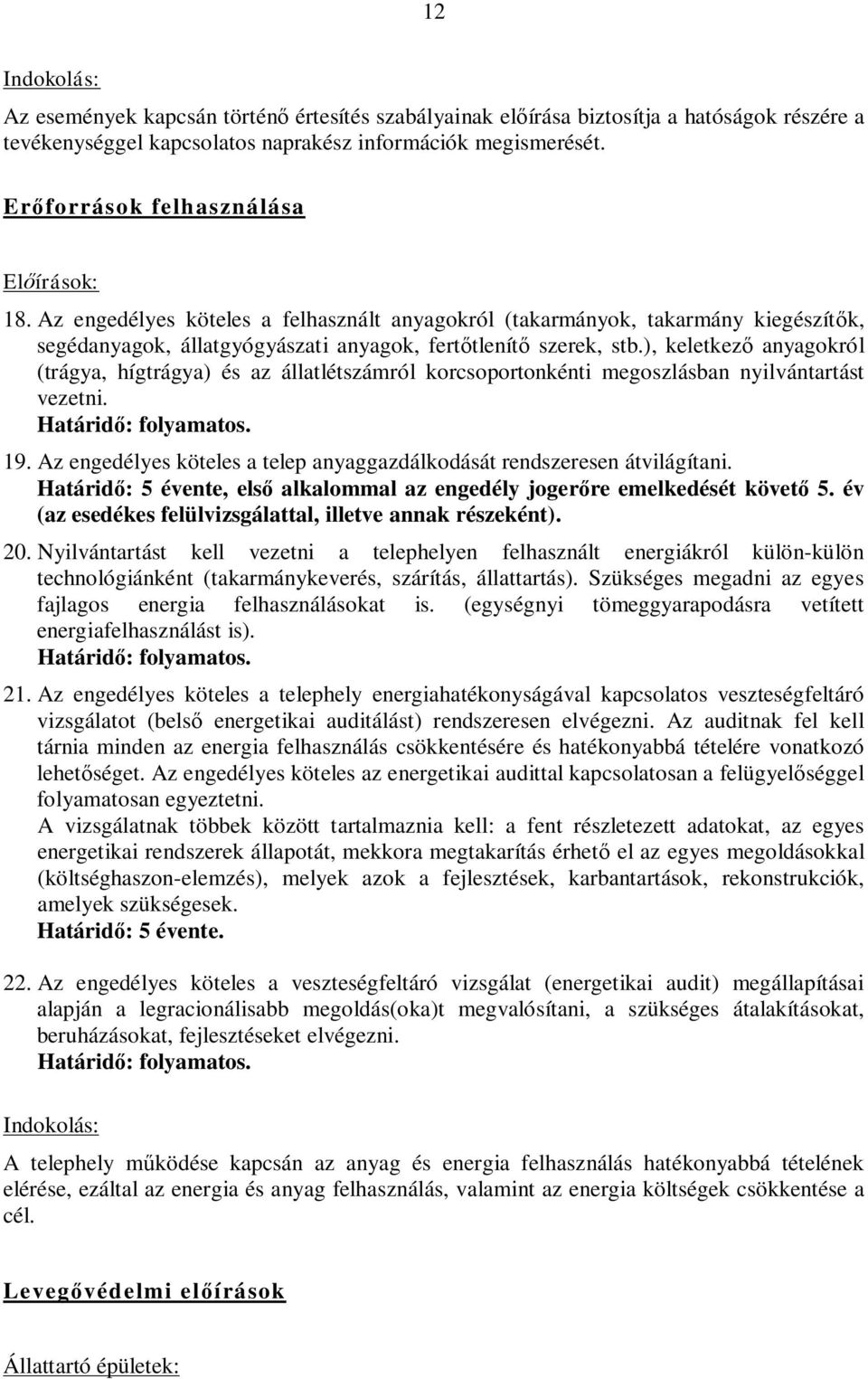 12

Indokolás:

Az események kapcsán történő értesítés szabályainak előírása biztosítja a hatóságok részére a tevékenységgel kapcsolatos naprakész információk megismerését.

Erőforrások felhasználása

Előírások:

18. Az engedélyes köteles a felhasznált anyagokról (takarmányok, takarmány kiegészítők, segédanyagok, állatgyógyászati anyagok, fertőtlenítő szerek, stb.), keletkező anyagokról (trágya, hígtrágya) és az állatlétszámról korcsoportonkénti megoszlásban nyilvántartást vezetni.
Határidő: folyamatos.

19. Az engedélyes köteles a telep anyaggazdálkodását rendszeresen átvilágítani.
Határidő: 5 évente, első alkalommal az engedély jogerőre emelkedését követő 5. év (az esedékes felülvizsgálattal, illetve annak részeként).

20. Nyilvántartást kell vezetni a telephelyen felhasznált energiákról külön-külön technológiánként (takarmánykeverés, szárítás, állattartás). Szükséges megadni az egyes fajlagos energia felhasználásokat is. (egységnyi tömeggyarapodásra vetített energiafelhasználást is).
Határidő: folyamatos.

21. Az engedélyes köteles a telephely energiahatékonyságával kapcsolatos veszteségfeltáró vizsgálatot (belső energetikai auditálást) rendszeresen elvégezni. Az auditnak fel kell tárnia minden az energia felhasználás csökkentésére és hatékonyabbá tételére vonatkozó lehetőséget. Az engedélyes köteles az energetikai audittal kapcsolatosan a felügyelőséggel folyamatosan egyeztetni.
A vizsgálatnak többek között tartalmaznia kell: a fent részletezett adatokat, az egyes energetikai rendszerek állapotát, mekkora megtakarítás érhető el az egyes megoldásokkal (költséghaszon-elemzés), melyek azok a fejlesztések, karbantartások, rekonstrukciók, amelyek szükségesek.
Határidő: 5 évente.

22. Az engedélyes köteles a veszteségfeltáró vizsgálat (energetikai audit) megállapításai alapján a legracionálisabb megoldás(oka)t megvalósítani, a szükséges átalakításokat, beruházásokat, fejlesztéseket elvégezni.
Határidő: folyamatos.

Indokolás:

A telephely működése kapcsán az anyag és energia felhasználás hatékonyabbá tételének elérése, ezáltal az energia és anyag felhasználás, valamint az energia költségek csökkentése a cél.

Levegővédelmi előírások

Állattartó épületek: